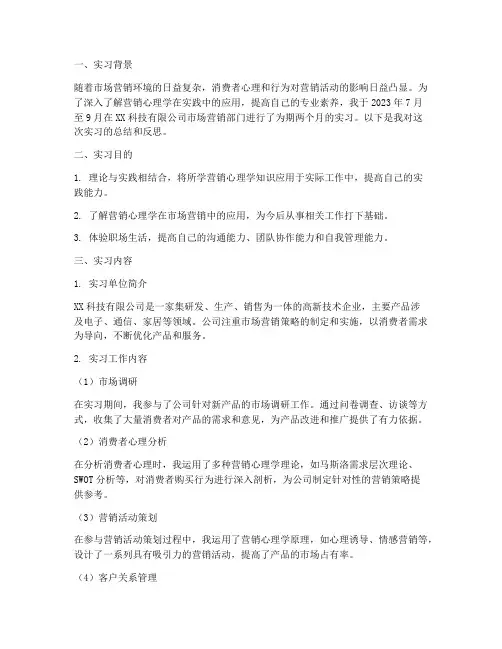 一、实习背景

随着市场营销环境的日益复杂，消费者心理和行为对营销活动的影响日益凸显。为了深入了解营销心理学在实践中的应用，提高自己的专业素养，我于 2023 年 7 月至 9 月在 XX 科技有限公司市场营销部门进行了为期两个月的实习。以下是我对这次实习的总结和反思。

二、实习目的

1. 理论与实践相结合，将所学营销心理学知识应用于实际工作中，提高自己的实践能力。

2. 了解营销心理学在市场营销中的应用，为今后从事相关工作打下基础。

3. 体验职场生活，提高自己的沟通能力、团队协作能力和自我管理能力。

三、实习内容

1. 实习单位简介

XX 科技有限公司是一家集研发、生产、销售为一体的高新技术企业，主要产品涉及电子、通信、家居等领域。公司注重市场营销策略的制定和实施，以消费者需求为导向，不断优化产品和服务。

2. 实习工作内容

（1）市场调研

在实习期间，我参与了公司针对新产品的市场调研工作。通过问卷调查、访谈等方式，收集了大量消费者对产品的需求和意见，为产品改进和推广提供了有力依据。

（2）消费者心理分析

在分析消费者心理时，我运用了多种营销心理学理论，如马斯洛需求层次理论、SWOT 分析等，对消费者购买行为进行深入剖析，为公司制定针对性的营销策略提供参考。

（3）营销活动策划

在参与营销活动策划过程中，我运用了营销心理学原理，如心理诱导、情感营销等，设计了一系列具有吸引力的营销活动，提高了产品的市场占有率。

（4）客户关系管理